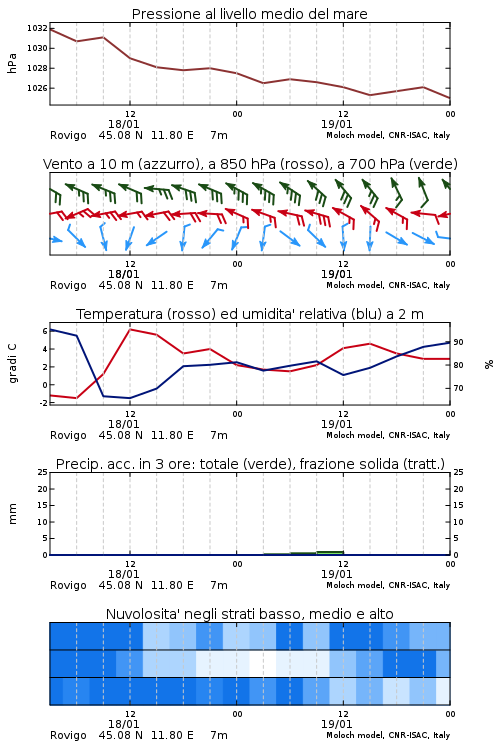 Pressione al livello medio del mare

hPa

1032
1030
1028
1026

12
18/01
00
12
19/01
00

Rovigo 45.08 N 11.80 E 7m
Moloch model, CNR-ISAC, Italy

Vento a 10 m (azzurro), a 850 hPa (rosso), a 700 hPa (verde)

12
18/01
00
12
19/01
00

Rovigo 45.08 N 11.80 E 7m
Moloch model, CNR-ISAC, Italy

Temperatura (rosso) ed umidita' relativa (blu) a 2 m

gradi C

6
4
2
0
-2

%

90
80
70

12
18/01
00
12
19/01
00

Rovigo 45.08 N 11.80 E 7m
Moloch model, CNR-ISAC, Italy

Precip. acc. in 3 ore: totale (verde), frazione solida (tratt.)

mm

25
20
15
10
5
0

25
20
15
10
5
0

12
18/01
00
12
19/01
00

Rovigo 45.08 N 11.80 E 7m
Moloch model, CNR-ISAC, Italy

Nuvolosita' negli strati basso, medio e alto

12
18/01
00
12
19/01
00

Rovigo 45.08 N 11.80 E 7m
Moloch model, CNR-ISAC, Italy